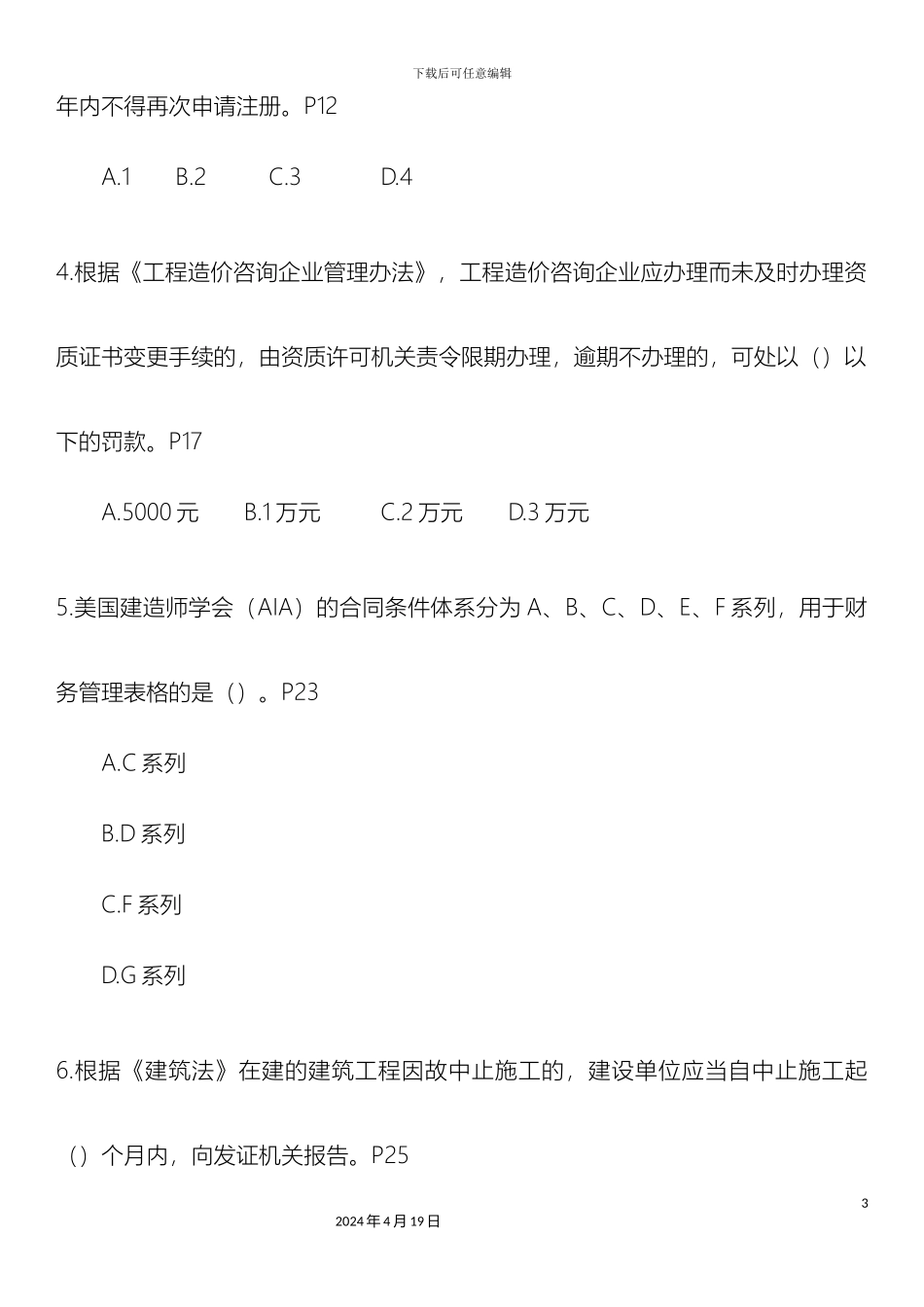 下载后可任意编辑

年内不得再次申请注册。P12

A.1　B.2　C.3　D.4

4.根据《工程造价咨询企业管理办法》，工程造价咨询企业应办理而未及时办理资质证书变更手续的，由资质许可机关责令限期办理，逾期不办理的，可处以（）以下的罚款。P17

A.5000 元　B.1 万元　C.2 万元　D.3 万元

5.美国建造师学会（AIA）的合同条件体系分为 A、B、C、D、E、F 系列，用于财务管理表格的是（）。P23

A.C 系列

B.D 系列

C.F 系列

D.G 系列

6.根据《建筑法》在建的建筑工程因故中止施工的，建设单位应当自中止施工起（）个月内，向发证机关报告。P25

3

2024 年 4 月 19 日